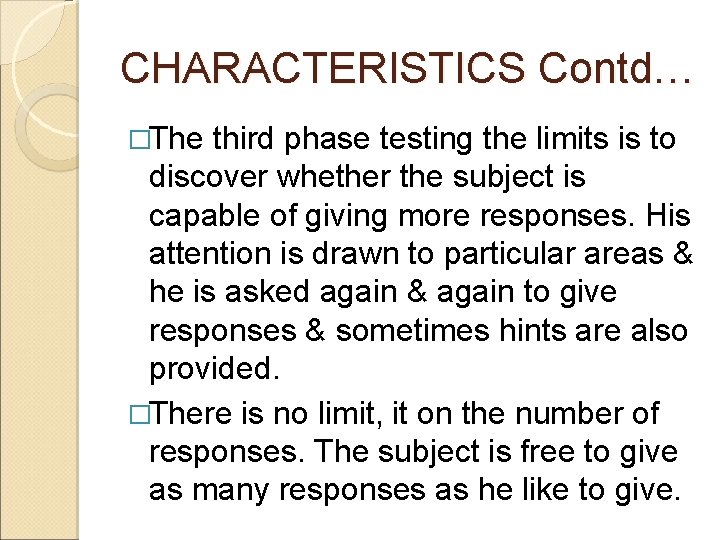 CHARACTERISTICS Contd…

□The third phase testing the limits is to discover whether the subject is capable of giving more responses. His attention is drawn to particular areas & he is asked again & again to give responses & sometimes hints are also provided.

□There is no limit, it on the number of responses. The subject is free to give as many responses as he like to give.